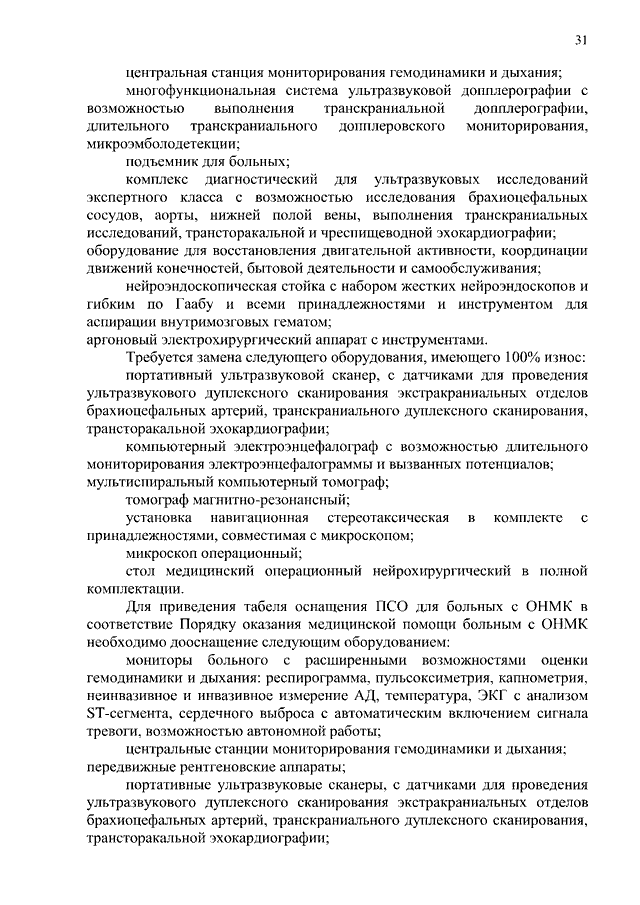 31

центральная станция мониторирования гемодинамики и дыхания;

многофункциональная система ультразвуковой допплерографии с возможностью выполнения транскраниальной допплерографии, длительного транскраниального допплеровского мониторирования, микроэмболодетекции;

подъемник для больных;

комплекс диагностический для ультразвуковых исследований экспертного класса с возможностью исследования брахиоцефальных сосудов, аорты, нижней полой вены, выполнения транскраниальных исследований, трансторакальной и чреспищеводной эхокардиографии;

оборудование для восстановления двигательной активности, координации движений конечностей, бытовой деятельности и самообслуживания;

нейроэндоскопическая стойка с набором жестких нейроэндоскопов и гибким по Гаабу и всеми принадлежностями и инструментом для аспирации внутримозговых гематом;

аргоновый электрохирургический аппарат с инструментами.

Требуется замена следующего оборудования, имеющего 100% износ:

портативный ультразвуковой сканер, с датчиками для проведения ультразвукового дуплексного сканирования экстракраниальных отделов брахиоцефальных артерий, транскраниального дуплексного сканирования, трансторакальной эхокардиографии;

компьютерный электроэнцефалограф с возможностью длительного мониторирования электроэнцефалограммы и вызванных потенциалов;

мультиспиральный компьютерный томограф;

томограф магнитно-резонансный;

установка навигационная стереотаксическая в комплекте с принадлежностями, совместимая с микроскопом;

микроскоп операционный;

стол медицинский операционный нейрохирургический в полной комплектации.

Для приведения табеля оснащения ПСО для больных с ОНМК в соответствие Порядку оказания медицинской помощи больным с ОНМК необходимо дооснащение следующим оборудованием:

мониторы больного с расширенными возможностями оценки гемодинамики и дыхания: респирограмма, пульсоксиметрия, капнометрия, неинвазивное и инвазивное измерение АД, температура, ЭКГ с анализом ST-сегмента, сердечного выброса с автоматическим включением сигнала тревоги, возможностью автономной работы;

центральные станции мониторирования гемодинамики и дыхания;

передвижные рентгеновские аппараты;

портативные ультразвуковые сканеры, с датчиками для проведения ультразвукового дуплексного сканирования экстракраниальных отделов брахиоцефальных артерий, транскраниального дуплексного сканирования, трансторакальной эхокардиографии;